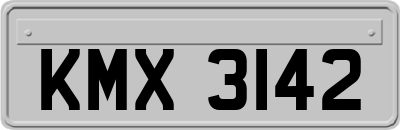 KMX 3142